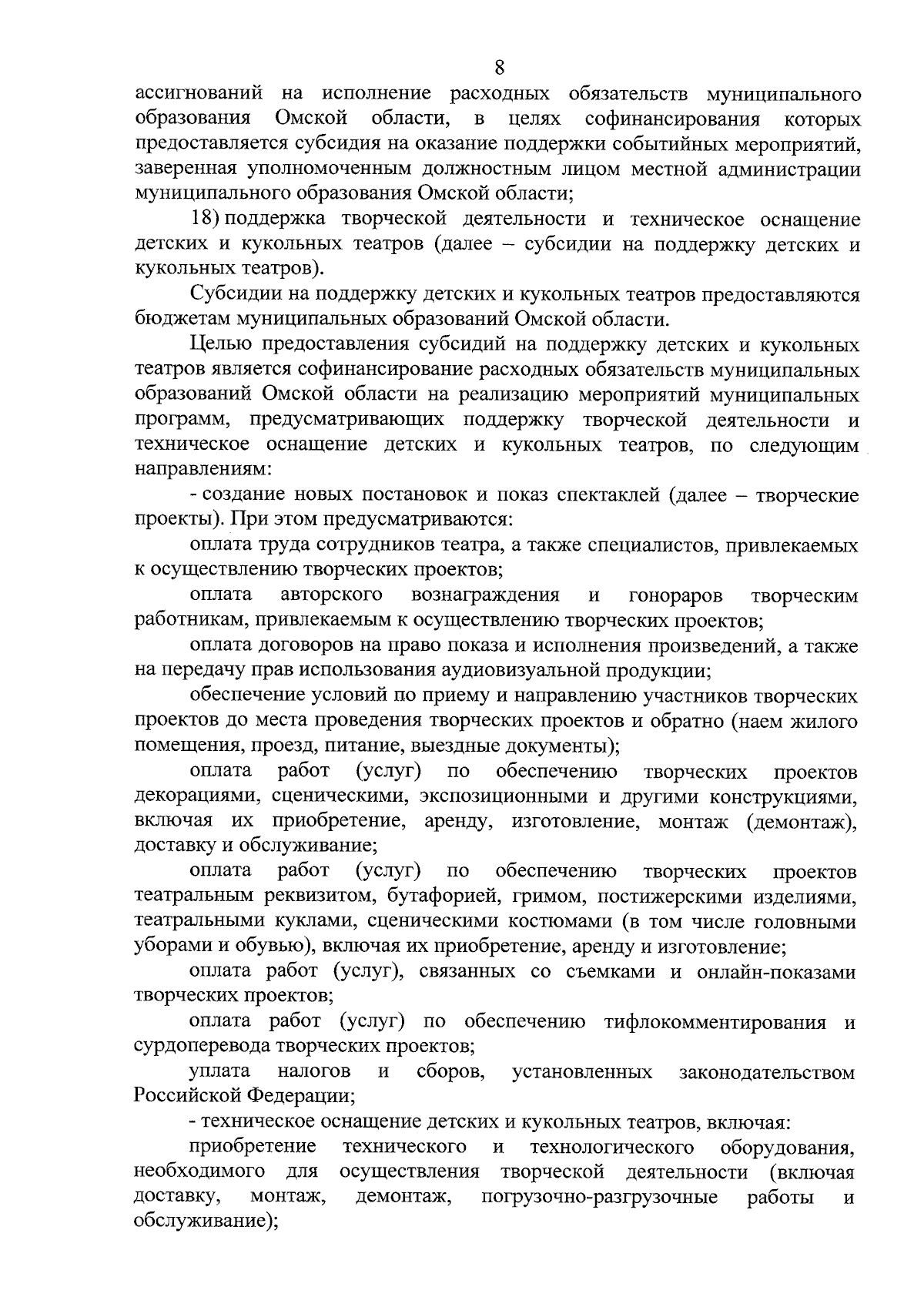 8

ассигнований на исполнение расходных обязательств муниципального образования Омской области, в целях софинансирования которых предоставляется субсидия на оказание поддержки событийных мероприятий, заверенная уполномоченным должностным лицом местной администрации муниципального образования Омской области;

18) поддержка творческой деятельности и техническое оснащение детских и кукольных театров (далее – субсидии на поддержку детских и кукольных театров).

Субсидии на поддержку детских и кукольных театров предоставляются бюджетам муниципальных образований Омской области.

Целью предоставления субсидий на поддержку детских и кукольных театров является софинансирование расходных обязательств муниципальных образований Омской области на реализацию мероприятий муниципальных программ, предусматривающих поддержку творческой деятельности и техническое оснащение детских и кукольных театров, по следующим направлениям:

- создание новых постановок и показ спектаклей (далее – творческие проекты). При этом предусматриваются:

оплата труда сотрудников театра, а также специалистов, привлекаемых к осуществлению творческих проектов;

оплата авторского вознаграждения и гонораров творческим работникам, привлекаемым к осуществлению творческих проектов;

оплата договоров на право показа и исполнения произведений, а также на передачу прав использования аудиовизуальной продукции;

обеспечение условий по приему и направлению участников творческих проектов до места проведения творческих проектов и обратно (наем жилого помещения, проезд, питание, выездные документы);

оплата работ (услуг) по обеспечению творческих проектов декорациями, сценическими, экспозиционными и другими конструкциями, включая их приобретение, аренду, изготовление, монтаж (демонтаж), доставку и обслуживание;

оплата работ (услуг) по обеспечению творческих проектов театральным реквизитом, бутафорией, гримом, постижерскими изделиями, театральными куклами, сценическими костюмами (в том числе головными уборами и обувью), включая их приобретение, аренду и изготовление;

оплата работ (услуг), связанных со съемками и онлайн-показами творческих проектов;

оплата работ (услуг) по обеспечению тифлокомментирования и сурдоперевода творческих проектов;

уплата налогов и сборов, установленных законодательством Российской Федерации;

- техническое оснащение детских и кукольных театров, включая:

приобретение технического и технологического оборудования, необходимого для осуществления творческой деятельности (включая доставку, монтаж, демонтаж, погрузочно-разгрузочные работы и обслуживание);